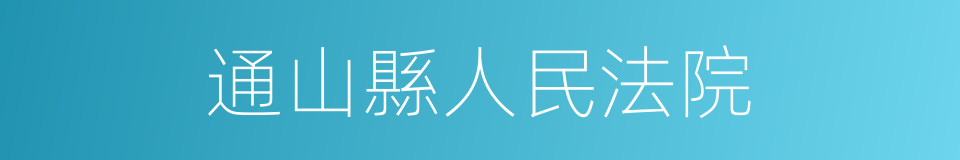 通山縣人民法院